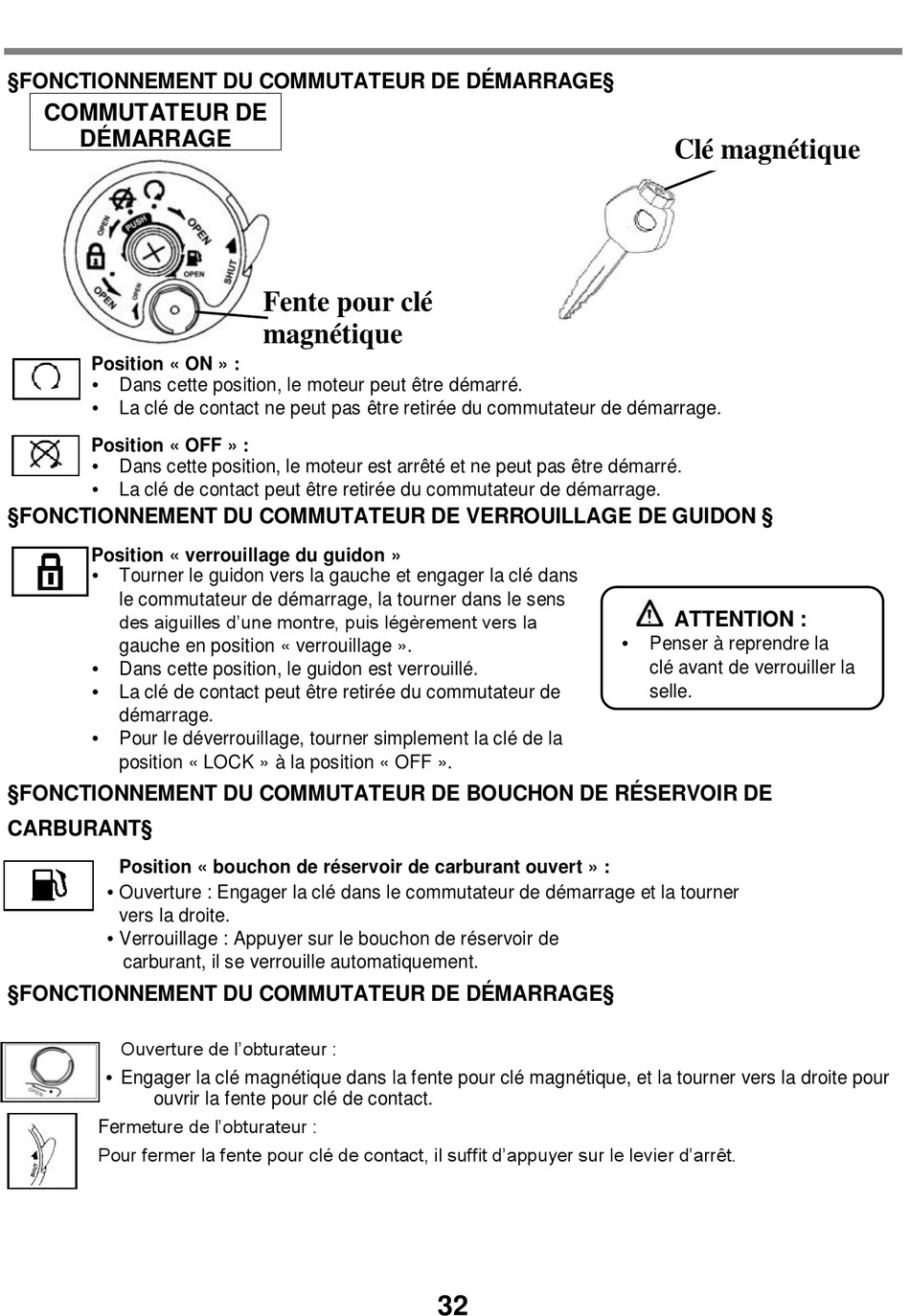 §FONCTIONNEMENT DU COMMUTATEUR DE DÉMARRAGE§

COMMUTATEUR DE DÉMARRAGE

Clé magnétique

OPEN
PUSH
OPEN
OPEN
SHUT
OPEN
OPEN

Fente pour clé magnétique

Position « ON » :
• Dans cette position, le moteur peut être démarré.
• La clé de contact ne peut pas être retirée du commutateur de démarrage.

Position « OFF » :
• Dans cette position, le moteur est arrêté et ne peut pas être démarré.
• La clé de contact peut être retirée du commutateur de démarrage.

§FONCTIONNEMENT DU COMMUTATEUR DE VERROUILLAGE DE GUIDON §

Position « verrouillage du guidon »
• Tourner le guidon vers la gauche et engager la clé dans le commutateur de démarrage, la tourner dans le sens des aiguilles d'une montre, puis légèrement vers la gauche en position « verrouillage ».
• Dans cette position, le guidon est verrouillé.
• La clé de contact peut être retirée du commutateur de démarrage.
• Pour le déverrouillage, tourner simplement la clé de la position « LOCK » à la position « OFF ».

ATTENTION :
• Penser à reprendre la clé avant de verrouiller la selle.

§FONCTIONNEMENT DU COMMUTATEUR DE BOUCHON DE RÉSERVOIR DE CARBURANT§

Position « bouchon de réservoir de carburant ouvert » :
• Ouverture : Engager la clé dans le commutateur de démarrage et la tourner vers la droite.
• Verrouillage : Appuyer sur le bouchon de réservoir de carburant, il se verrouille automatiquement.

§FONCTIONNEMENT DU COMMUTATEUR DE DÉMARRAGE§

Ouverture de l'obturateur :
• Engager la clé magnétique dans la fente pour clé magnétique, et la tourner vers la droite pour ouvrir la fente pour clé de contact.

Fermeture de l'obturateur :
Pour fermer la fente pour clé de contact, il suffit d'appuyer sur le levier d'arrêt.

32